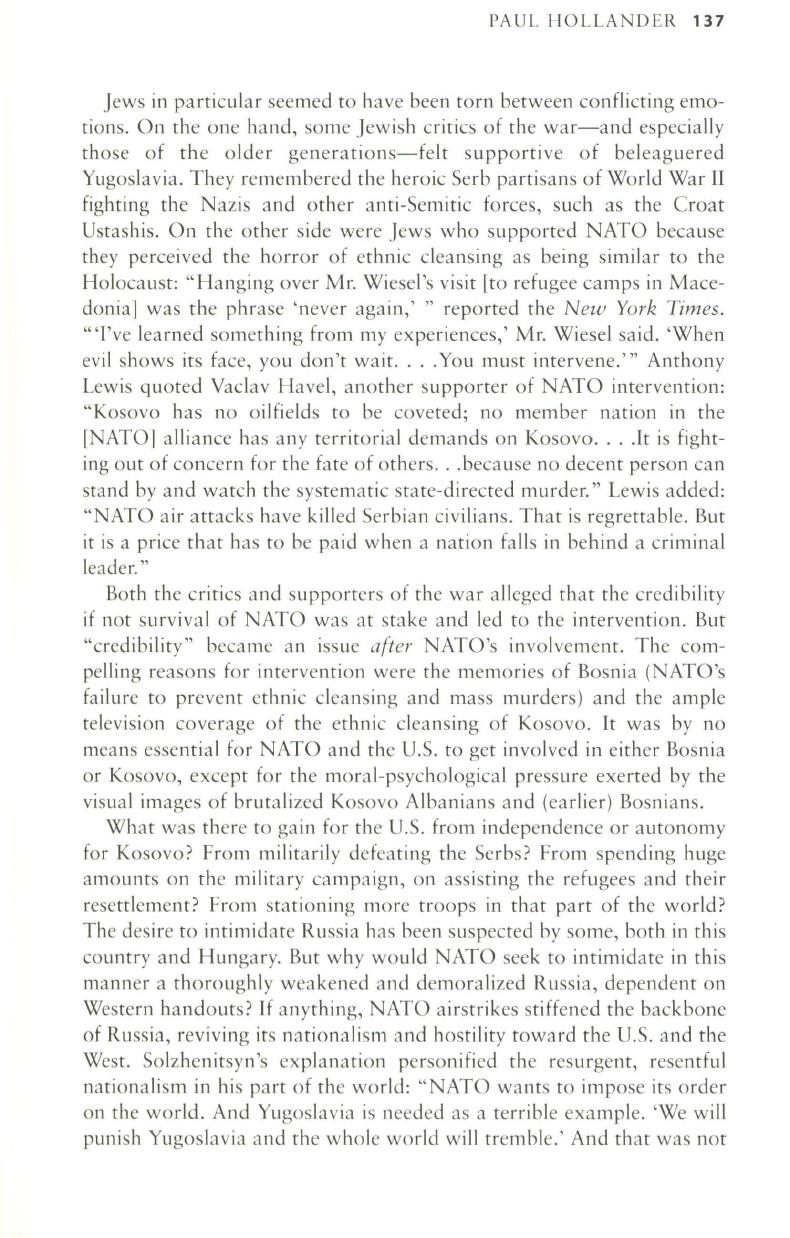 PAUL HOLLANDER 137

Jews in particular seemed to have been torn between conflicting emotions. On the one hand, some Jewish critics of the war—and especially those of the older generations—felt supportive of beleaguered Yugoslavia. They remembered the heroic Serb partisans of World War II fighting the Nazis and other anti-Semitic forces, such as the Croat Ustashis. On the other side were Jews who supported NATO because they perceived the horror of ethnic cleansing as being similar to the Holocaust: "Hanging over Mr. Wiesel's visit [to refugee camps in Macedonia] was the phrase 'never again,' " reported the New York Times. "'I've learned something from my experiences,' Mr. Wiesel said. 'When evil shows its face, you don't wait. . . .You must intervene.'" Anthony Lewis quoted Vaclav Havel, another supporter of NATO intervention: "Kosovo has no oilfields to be coveted; no member nation in the [NATO] alliance has any territorial demands on Kosovo. . . .It is fighting out of concern for the fate of others. . .because no decent person can stand by and watch the systematic state-directed murder." Lewis added: "NATO air attacks have killed Serbian civilians. That is regrettable. But it is a price that has to be paid when a nation falls in behind a criminal leader."

Both the critics and supporters of the war alleged that the credibility if not survival of NATO was at stake and led to the intervention. But "credibility" became an issue after NATO's involvement. The compelling reasons for intervention were the memories of Bosnia (NATO's failure to prevent ethnic cleansing and mass murders) and the ample television coverage of the ethnic cleansing of Kosovo. It was by no means essential for NATO and the U.S. to get involved in either Bosnia or Kosovo, except for the moral-psychological pressure exerted by the visual images of brutalized Kosovo Albanians and (earlier) Bosnians.

What was there to gain for the U.S. from independence or autonomy for Kosovo? From militarily defeating the Serbs? From spending huge amounts on the military campaign, on assisting the refugees and their resettlement? From stationing more troops in that part of the world? The desire to intimidate Russia has been suspected by some, both in this country and Hungary. But why would NATO seek to intimidate in this manner a thoroughly weakened and demoralized Russia, dependent on Western handouts? If anything, NATO airstrikes stiffened the backbone of Russia, reviving its nationalism and hostility toward the U.S. and the West. Solzhenitsyn's explanation personified the resurgent, resentful nationalism in his part of the world: "NATO wants to impose its order on the world. And Yugoslavia is needed as a terrible example. 'We will punish Yugoslavia and the whole world will tremble.' And that was not